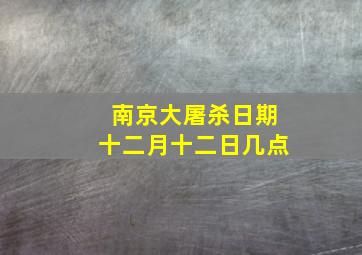 南京大屠杀日期
十二月十二日几点